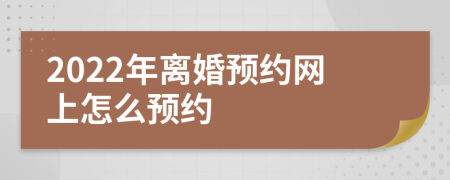 2022年离婚预约网上怎么预约